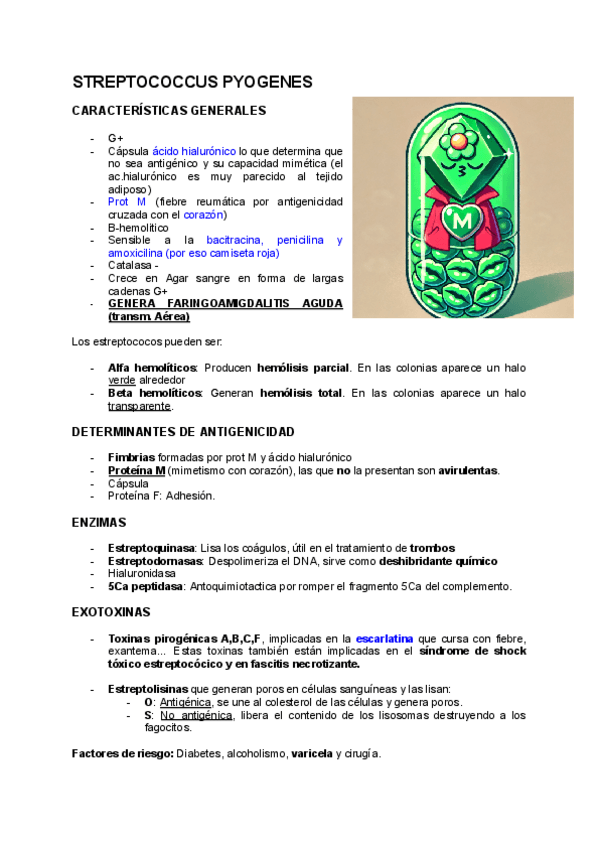 STREPTOCOCCUS PYOGENES

CARACTERÍSTICAS GENERALES

- G+
- Cápsula ácido hialurónico lo que determina que no sea antigénico y su capacidad mimética (el ac.hialurónico es muy parecido al tejido adiposo)
- Prot M (fiebre reumática por antigenicidad cruzada con el corazón)
- B-hemolitico
- Sensible a la bacitracina, penicilina y amoxicilina (por eso camiseta roja)
- Catalasa -
- Crece en Agar sangre en forma de largas cadenas G+
- GENERA FARINGOAMIGDALITIS AGUDA (transm. Aérea)

M

Los estreptococos pueden ser:

- Alfa hemolíticos: Producen hemólisis parcial. En las colonias aparece un halo verde alrededor
- Beta hemolíticos: Generan hemólisis total. En las colonias aparece un halo transparente.

DETERMINANTES DE ANTIGENICIDAD

- Fimbrias formadas por prot M y ácido hialurónico
- Proteína M (mimetismo con corazón), las que no la presentan son avirulentas.
- Cápsula
- Proteína F: Adhesión.

ENZIMAS

- Estreptoquinasa: Lisa los coágulos, útil en el tratamiento de trombos
- Estreptodornasas: Despolimeriza el DNA, sirve como deshibridante químico
- Hialuronidasa
- 5Ca peptidasa: Antoquimiotactica por romper el fragmento 5Ca del complemento.

EXOTOXINAS

- Toxinas pirogénicas A,B,C,F, implicadas en la escarlatina que cursa con fiebre, exantema... Estas toxinas también están implicadas en el síndrome de shock tóxico estreptocócico y en fascitis necrotizante.

- Estreptolisinas que generan poros en células sanguíneas y las lisan:
  - O: Antigénica, se une al colesterol de las células y genera poros.
  - S: No antigénica, libera el contenido de los lisosomas destruyendo a los fagocitos.

Factores de riesgo: Diabetes, alcoholismo, varicela y cirugía.